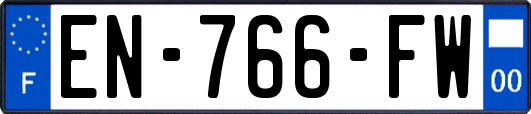 F
EN-766-FW
00